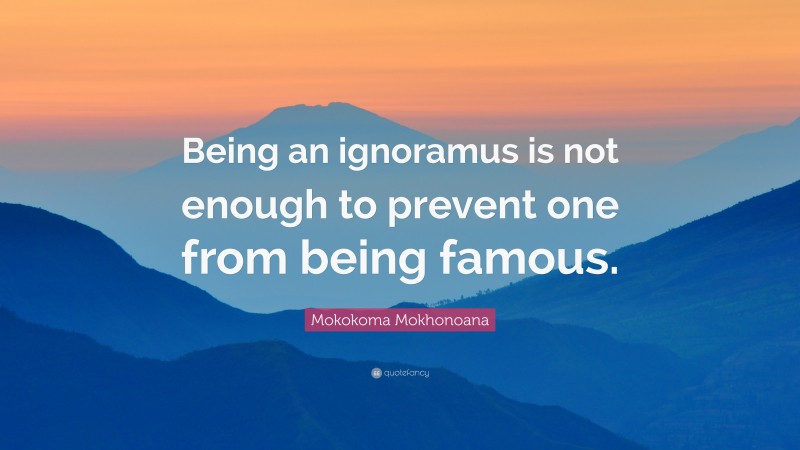 Being an ignoramus is not enough to prevent one from being famous.

Mokokoma Mokhonoana

quotefancy